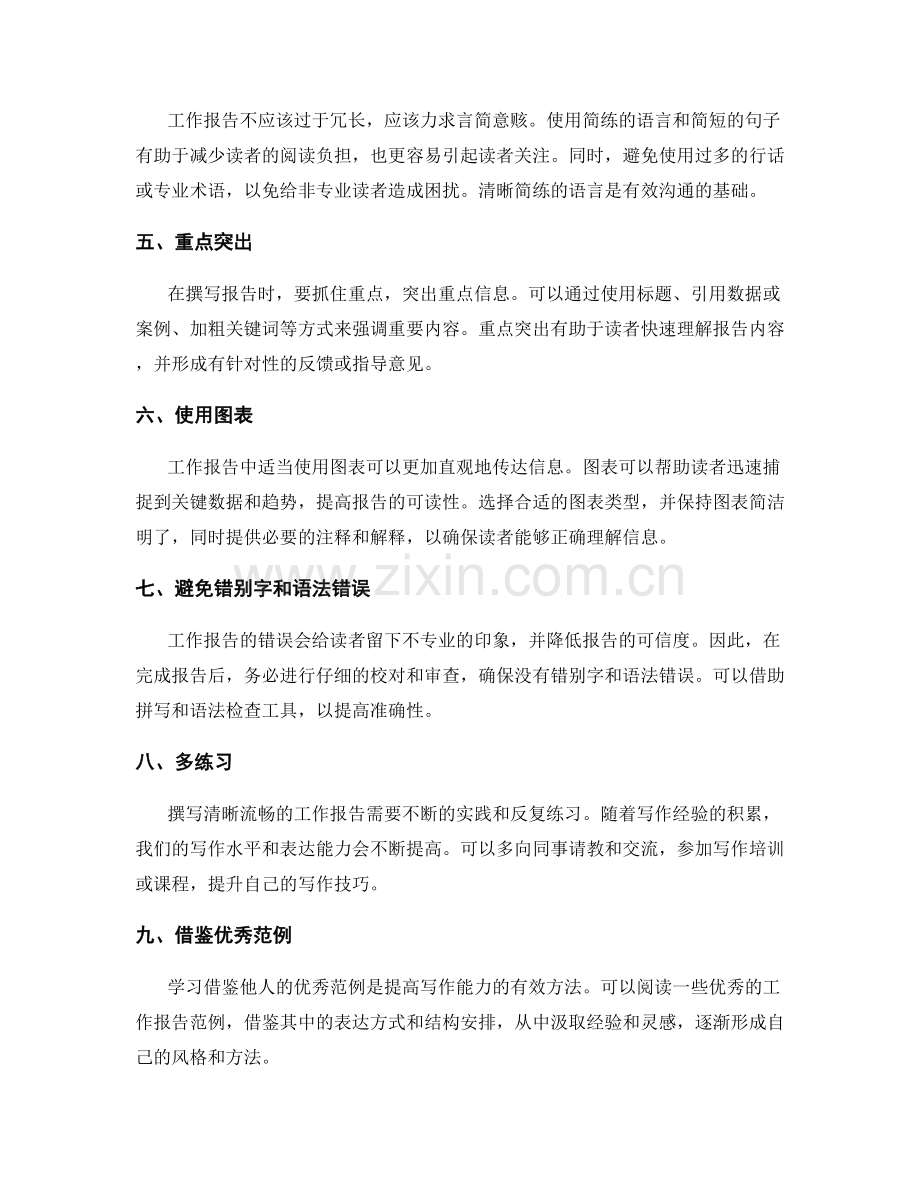 工作报告不应该过于冗长，应该力求言简意赅。使用简练的语言和简短的句子有助于减少读者的阅读负担，也更容易引起读者关注。同时，避免使用过多的行话或专业术语，以免给非专业读者造成困扰。清晰简练的语言是有效沟通的基础。

五、重点突出

在撰写报告时，要抓住重点，突出重点信息。可以通过使用标题、引用数据或案例、加粗关键词等方式来强调重要内容。重点突出有助于读者快速理解报告内容，并形成有针对性的反馈或指导意见。

六、使用图表

工作报告中适当使用图表可以更加直观地传达信息。图表可以帮助读者迅速捕捉到关键数据和趋势，提高报告的可读性。选择合适的图表类型，并保持图表简洁明了，同时提供必要的注释和解释，以确保读者能够正确理解信息。

七、避免错别字和语法错误

工作报告的错误会给读者留下不专业的印象，并降低报告的可信度。因此，在完成报告后，务必进行仔细的校对和审查，确保没有错别字和语法错误。可以借助拼写和语法检查工具，以提高准确性。

八、多练习

撰写清晰流畅的工作报告需要不断的实践和反复练习。随着写作经验的积累，我们的写作水平和表达能力会不断提高。可以多向同事请教和交流，参加写作培训或课程，提升自己的写作技巧。

九、借鉴优秀范例

学习借鉴他人的优秀范例是提高写作能力的有效方法。可以阅读一些优秀的工作报告范例，借鉴其中的表达方式和结构安排，从中汲取经验和灵感，逐渐形成自己的风格和方法。

www.zixin.com.cn